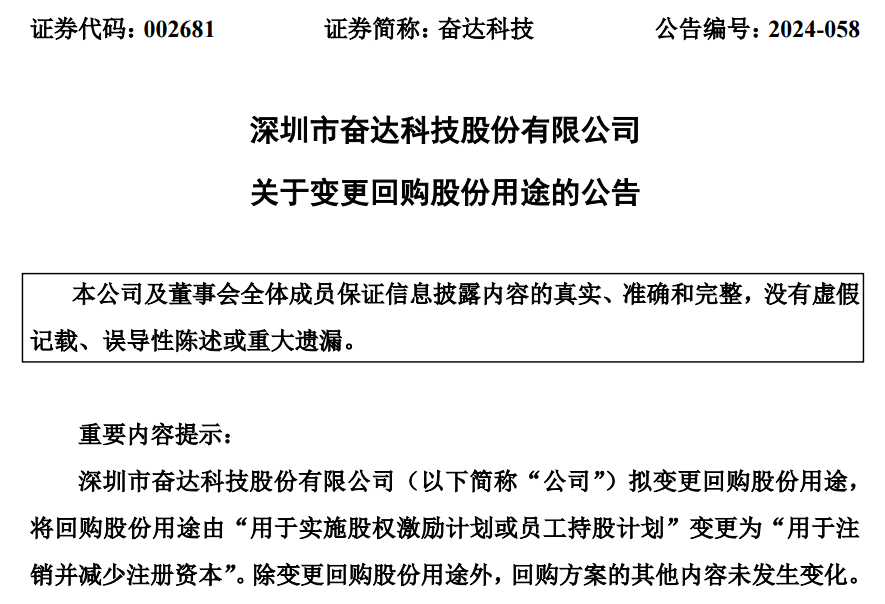 证券代码：002681　　　　证券简称：奋达科技　　　　公告编号：2024-058

深圳市奋达科技股份有限公司

关于变更回购股份用途的公告

本公司及董事会全体成员保证信息披露内容的真实、准确和完整，没有虚假记载、误导性陈述或重大遗漏。

重要内容提示：

深圳市奋达科技股份有限公司（以下简称“公司”）拟变更回购股份用途，将回购股份用途由“用于实施股权激励计划或员工持股计划”变更为“用于注销并减少注册资本”。除变更回购股份用途外，回购方案的其他内容未发生变化。